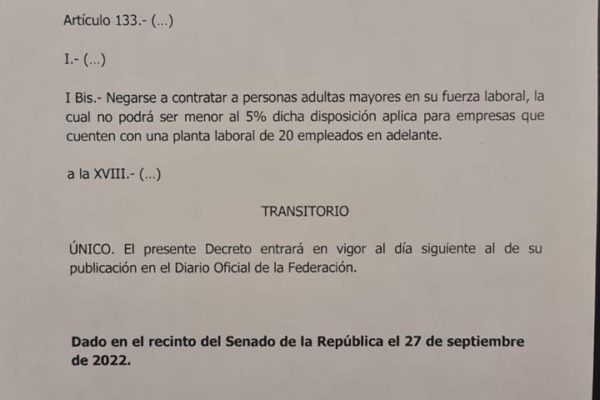 Artículo 133.- (...)

I.- (...)

I Bis.- Negarse a contratar a personas adultas mayores en su fuerza laboral, la cual no podrá ser menor al 5% dicha disposición aplica para empresas que cuenten con una planta laboral de 20 empleados en adelante.

a la XVIII.- (...)

TRANSITORIO

ÚNICO. El presente Decreto entrará en vigor al día siguiente al de su publicación en el Diario Oficial de la Federación.

Dado en el recinto del Senado de la República el 27 de septiembre de 2022.